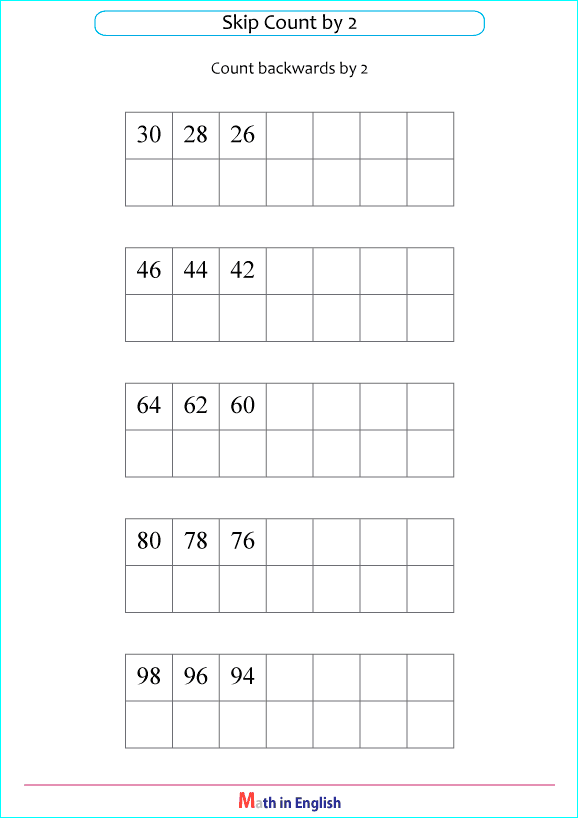 Skip Count by 2

Count backwards by 2

| 30 | 28 | 26 | | | | |
|---|---|---|---|---|---|---|
| | | | | | | |

| 46 | 44 | 42 | | | | |
|---|---|---|---|---|---|---|
| | | | | | | |

| 64 | 62 | 60 | | | | |
|---|---|---|---|---|---|---|
| | | | | | | |

| 80 | 78 | 76 | | | | |
|---|---|---|---|---|---|---|
| | | | | | | |

| 98 | 96 | 94 | | | | |
|---|---|---|---|---|---|---|
| | | | | | | |

Math in English